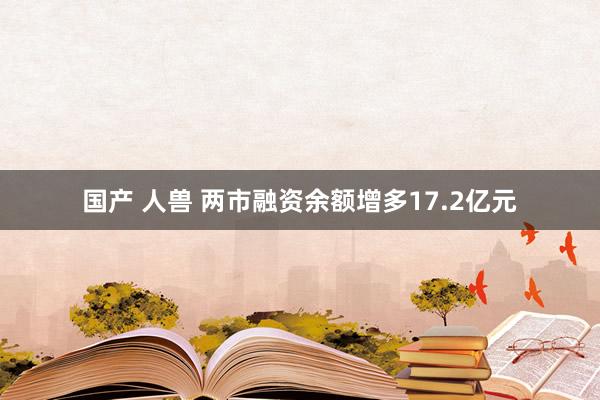 国产 人兽 两市融资余额增多17.2亿元